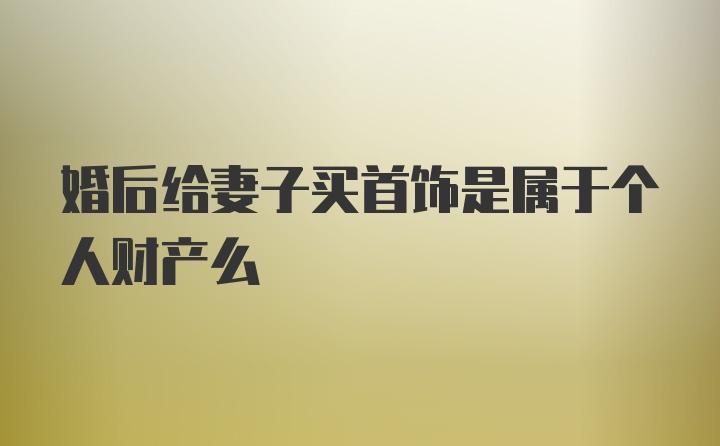 婚后给妻子买首饰是属于个人财产么